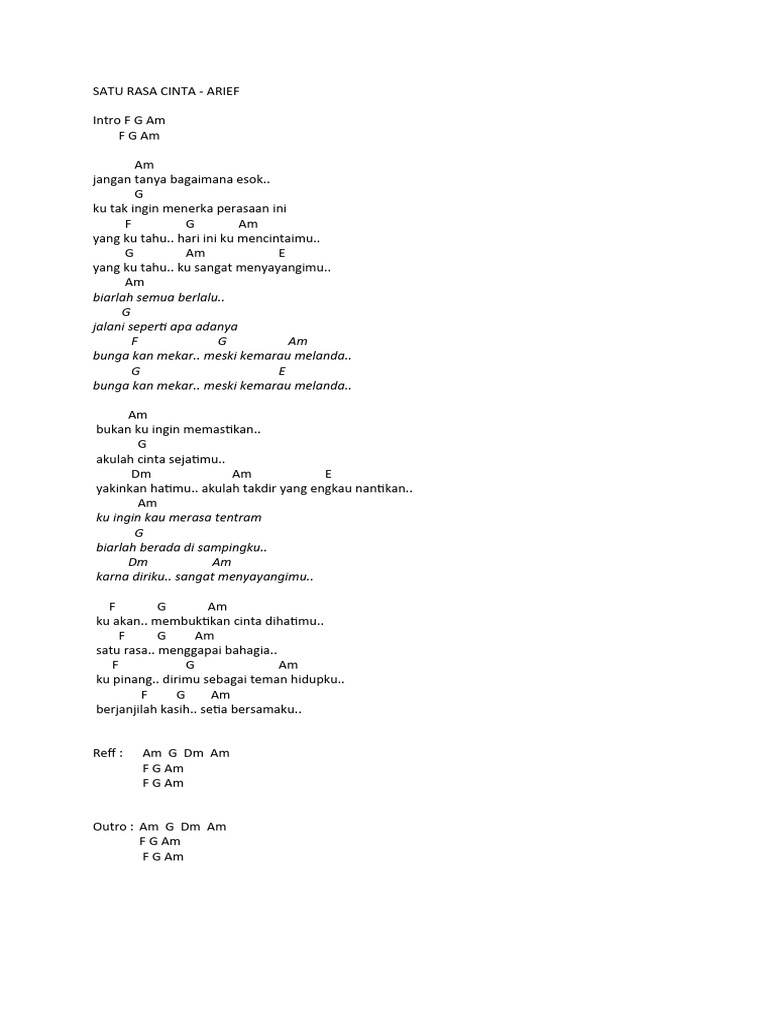 SATU RASA CINTA - ARIEF

Intro F G Am
F G Am

Am
jangan tanya bagaimana esok..
G
ku tak ingin menerka perasaan ini
F G Am
yang ku tahu.. hari ini ku mencintaimu..
G Am E
yang ku tahu.. ku sangat menyayangimu..
Am
biarlah semua berlalu..
G
jalani seperti apa adanya
F G Am
bunga kan mekar.. meski kemarau melanda..
G E
bunga kan mekar.. meski kemarau melanda..

Am
bukan ku ingin memastikan..
G
akulah cinta sejatimu..
Dm Am E
yakinkan hatimu.. akulah takdir yang engkau nantikan..
Am
ku ingin kau merasa tentram
G
biarlah berada di sampingku..
Dm Am
karna diriku.. sangat menyayangimu..

F G Am
ku akan.. membuktikan cinta dihatimu..
F G Am
satu rasa.. menggapai bahagia..
F G Am
ku pinang.. dirimu sebagai teman hidupku..
F G Am
berjanjilah kasih.. setia bersamaku..

Reff : Am G Dm Am
F G Am
F G Am

Outro : Am G Dm Am
F G Am
F G Am